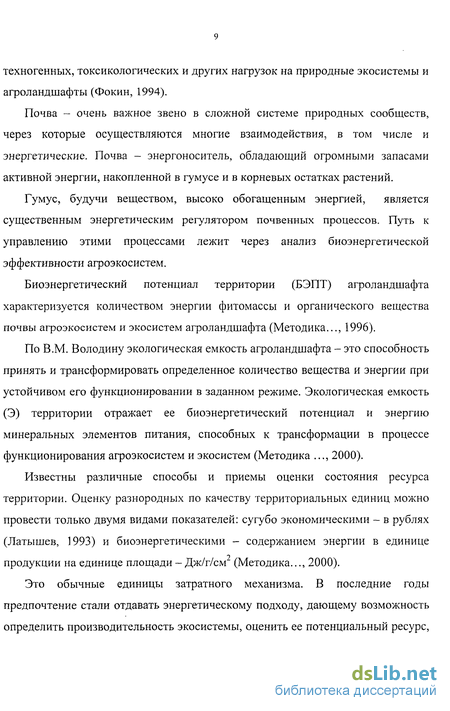 9

техногенных, токсикологических и других нагрузок на природные экосистемы и агроландшафты (Фокин, 1994).

Почва – очень важное звено в сложной системе природных сообществ, через которые осуществляются многие взаимодействия, в том числе и энергетические. Почва – энергоноситель, обладающий огромными запасами активной энергии, накопленной в гумусе и в корневых остатках растений.

Гумус, будучи веществом, высоко обогащенным энергией, является существенным энергетическим регулятором почвенных процессов. Путь к управлению этими процессами лежит через анализ биоэнергетической эффективности агроэкосистем.

Биоэнергетический потенциал территории (БЭПТ) агроландшафта характеризуется количеством энергии фитомассы и органического вещества почвы агроэкосистем и экосистем агроландшафта (Методика…, 1996).

По В.М. Володину экологическая емкость агроландшафта – это способность принять и трансформировать определенное количество вещества и энергии при устойчивом его функционировании в заданном режиме. Экологическая емкость (Э) территории отражает ее биоэнергетический потенциал и энергию минеральных элементов питания, способных к трансформации в процессе функционирования агроэкосистем и экосистем (Методика …, 2000).

Известны различные способы и приемы оценки состояния ресурса территории. Оценку разнородных по качеству территориальных единиц можно провести только двумя видами показателей: сугубо экономическими – в рублях (Латышев, 1993) и биоэнергетическими – содержанием энергии в единице продукции на единице площади – Дж/г/см$^2$ (Методика…, 2000).

Это обычные единицы затратного механизма. В последние годы предпочтение стали отдавать энергетическому подходу, дающему возможность определить производительность экосистемы, оценить ее потенциальный ресурс,

dsLib.net
библиотека диссертаций